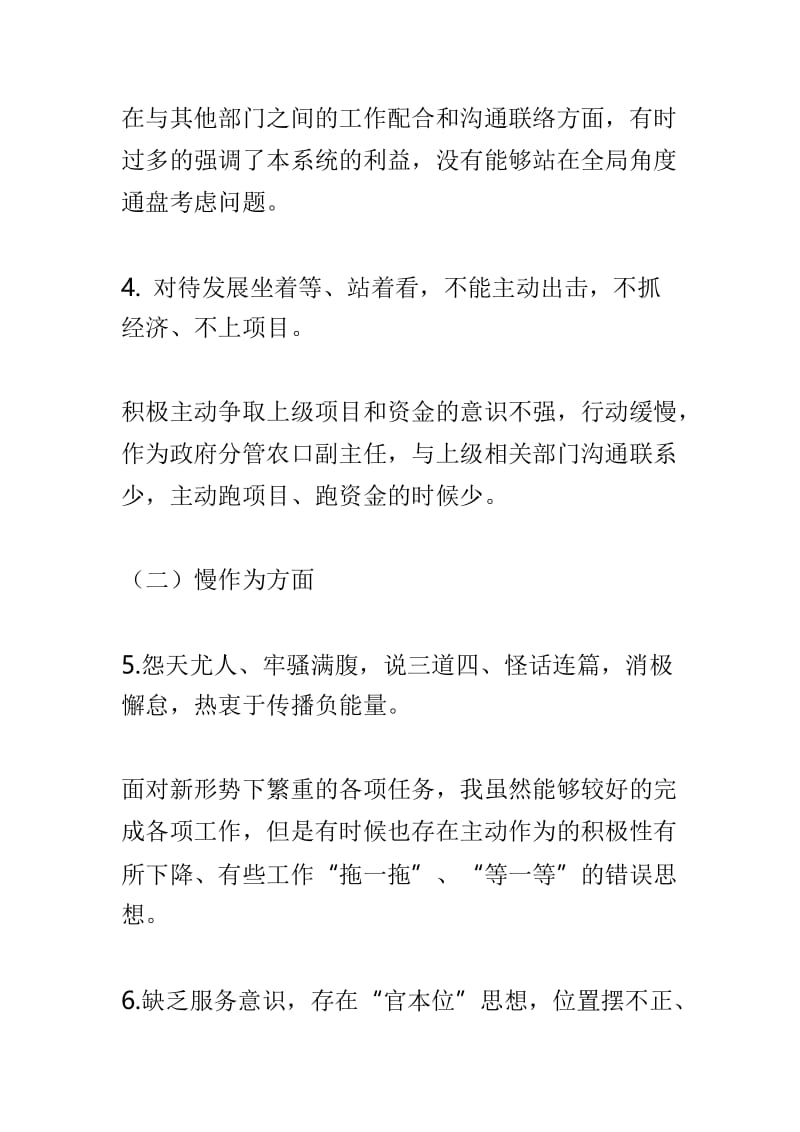 在与其他部门之间的工作配合和沟通联络方面，有时过多的强调了本系统的利益，没有能够站在全局角度通盘考虑问题。

4. 对待发展坐着等、站着看，不能主动出击，不抓经济、不上项目。

积极主动争取上级项目和资金的意识不强，行动缓慢，作为政府分管农口副主任，与上级相关部门沟通联系少，主动跑项目、跑资金的时候少。

（二）慢作为方面

5.怨天尤人、牢骚满腹，说三道四、怪话连篇，消极懈怠，热衷于传播负能量。

面对新形势下繁重的各项任务，我虽然能够较好的完成各项工作，但是有时候也存在主动作为的积极性有所下降、有些工作“拖一拖”、“等一等”的错误思想。

6.缺乏服务意识，存在“官本位”思想，位置摆不正、